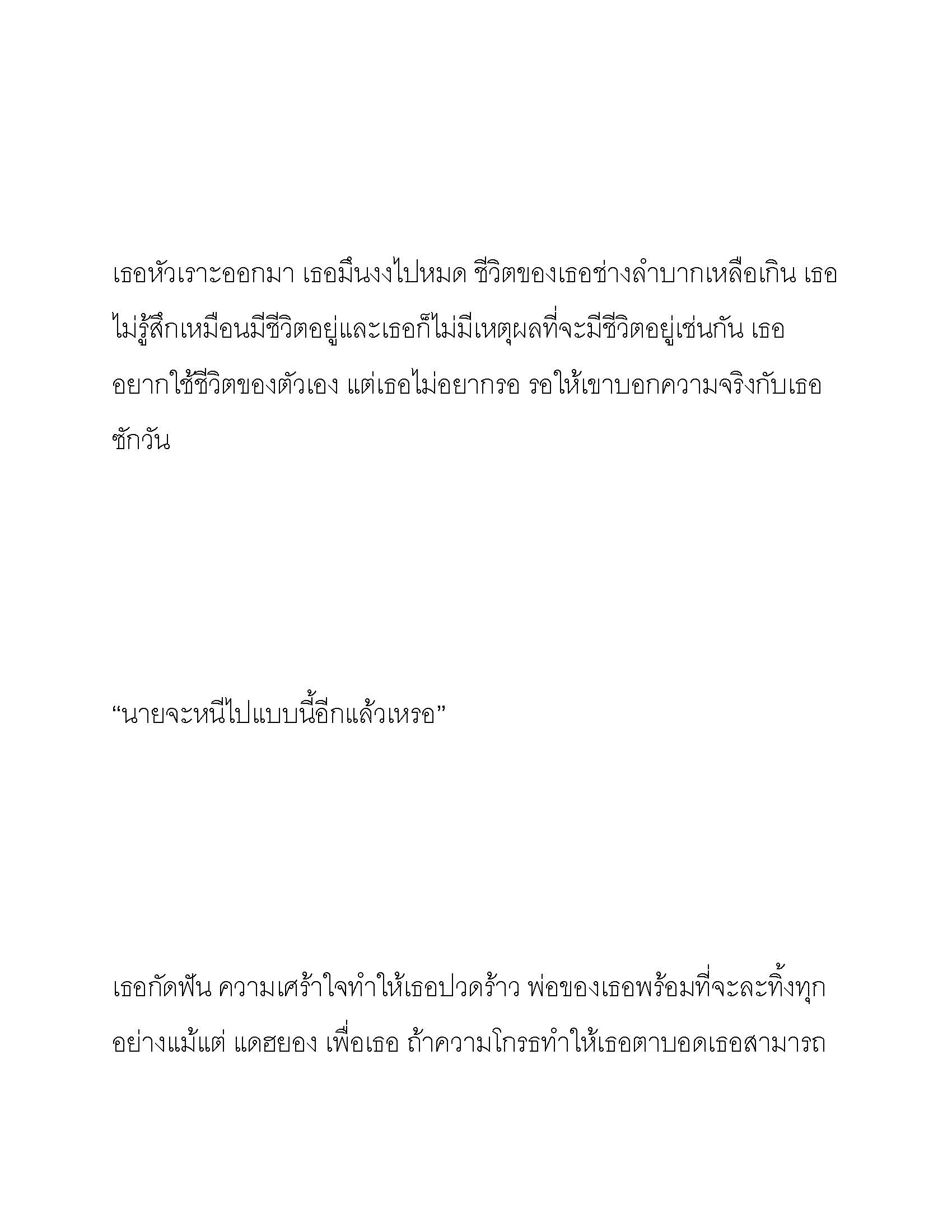 เธอหัวเราะออกมา เธอมึนงงไปหมด ชีวิตของเธอช่างลำบากเหลือเกิน เธอไม่รู้สึกเหมือนมีชีวิตอยู่และเธอก็ไม่มีเหตุผลที่จะมีชีวิตอยู่เช่นกัน เธออยากใช้ชีวิตของตัวเอง แต่เธอไม่อยากรอ รอให้เขาบอกความจริงกับเธอซักวัน

“นายจะหนีไปแบบนี้อีกแล้วเหรอ”

เธอกัดฟัน ความเศร้าใจทำให้เธอปวดร้าว พ่อของเธอพร้อมที่จะละทิ้งทุกอย่างแม้แต่ แดฮยอง เพื่อเธอ ถ้าความโกรธทำให้เธอตาบอดเธอสามารถ